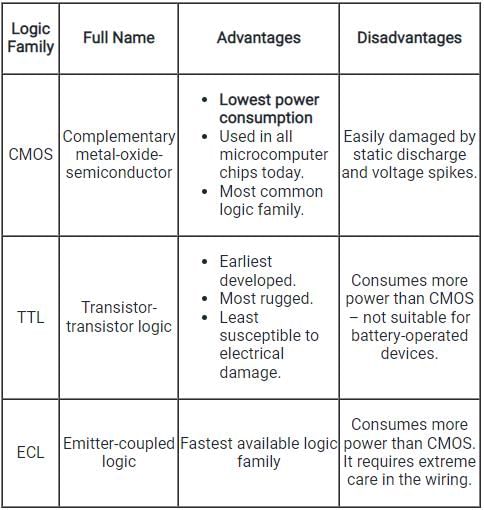 | Logic Family | Full Name | Advantages | Disadvantages |
|---|---|---|---|
| CMOS | Complementary metal-oxide-semiconductor | • Lowest power consumption • Used in all microcomputer chips today. • Most common logic family. | Easily damaged by static discharge and voltage spikes. |
| TTL | Transistor-transistor logic | • Earliest developed. • Most rugged. • Least susceptible to electrical damage. | Consumes more power than CMOS – not suitable for battery-operated devices. |
| ECL | Emitter-coupled logic | Fastest available logic family | Consumes more power than CMOS. It requires extreme care in the wiring. |